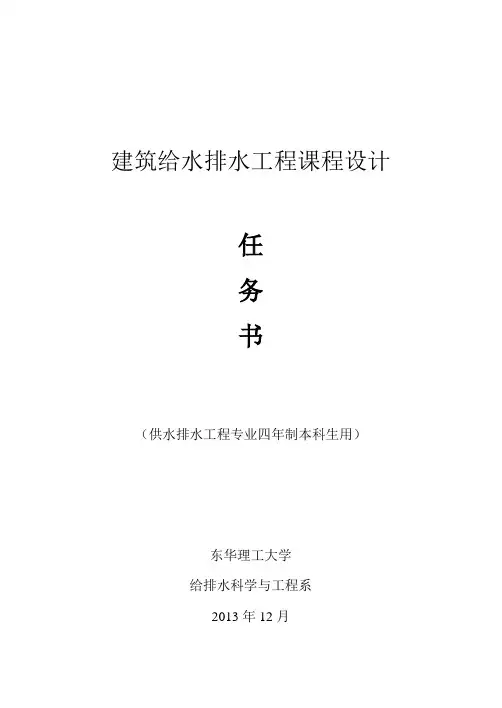 建筑给水排水工程课程设计

任

务

书

（供水排水工程专业四年制本科生用）

东华理工大学

给排水科学与工程系

2013年12月